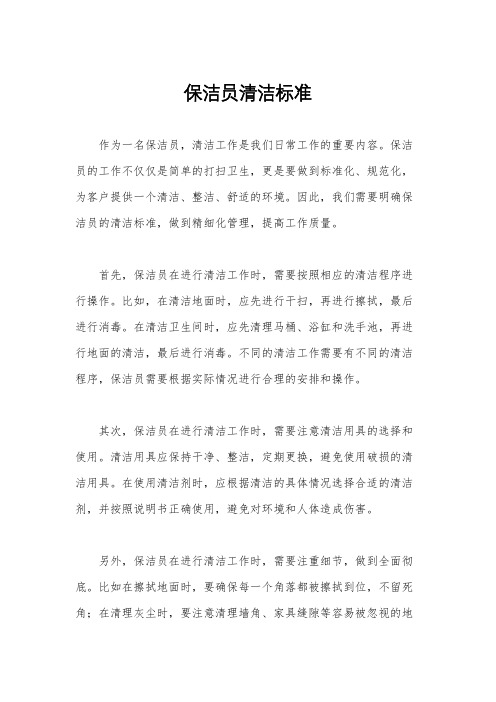 保洁员清洁标准

作为一名保洁员，清洁工作是我们日常工作的重要内容。保洁员的工作不仅仅是简单的打扫卫生，更是要做到标准化、规范化，为客户提供一个清洁、整洁、舒适的环境。因此，我们需要明确保洁员的清洁标准，做到精细化管理，提高工作质量。

首先，保洁员在进行清洁工作时，需要按照相应的清洁程序进行操作。比如，在清洁地面时，应先进行干扫，再进行擦拭，最后进行消毒。在清洁卫生间时，应先清理马桶、浴缸和洗手池，再进行地面的清洁，最后进行消毒。不同的清洁工作需要有不同的清洁程序，保洁员需要根据实际情况进行合理的安排和操作。

其次，保洁员在进行清洁工作时，需要注意清洁用具的选择和使用。清洁用具应保持干净、整洁，定期更换，避免使用破损的清洁用具。在使用清洁剂时，应根据清洁的具体情况选择合适的清洁剂，并按照说明书正确使用，避免对环境和人体造成伤害。

另外，保洁员在进行清洁工作时，需要注重细节，做到全面彻底。比如在擦拭地面时，要确保每一个角落都被擦拭到位，不留死角；在清理灰尘时，要注意清理墙角、家具缝隙等容易被忽视的地